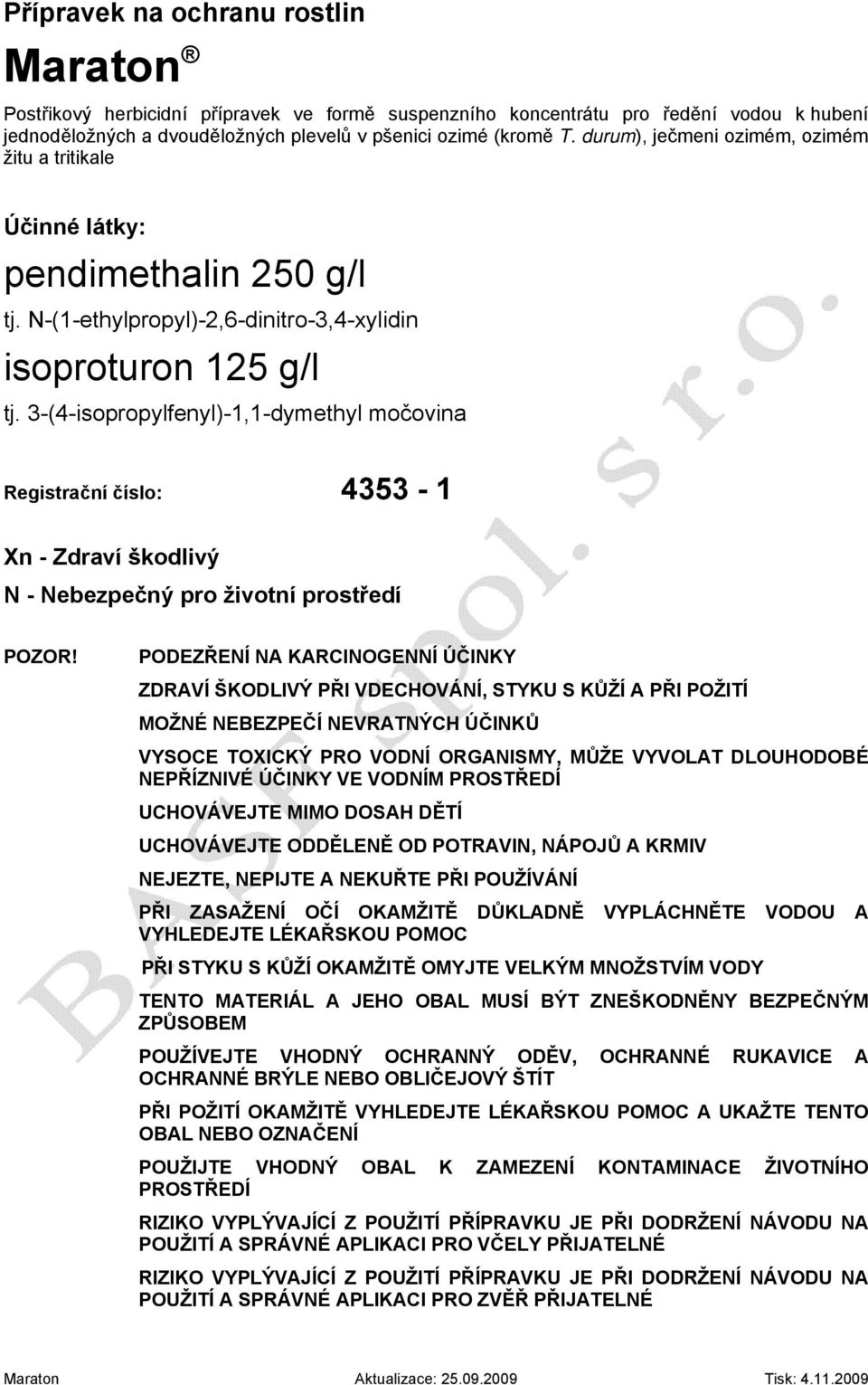 Přípravek na ochranu rostlin

Maraton ®

Postřikový herbicidní přípravek ve formě suspenzního koncentrátu pro ředění vodou k hubení jednoděložných a dvouděložných plevelů v pšenici ozimé (kromě T. durum), ječmeni ozimém, ozimém žitu a tritikale

Účinné látky:

pendimethalin 250 g/l

tj. N-(1-ethylpropyl)-2,6-dinitro-3,4-xylidin

isoproturon 125 g/l

tj. 3-(4-isopropylfenyl)-1,1-dymethyl močovina

Registrační číslo: 4353 - 1

Xn - Zdraví škodlivý

N - Nebezpečný pro životní prostředí

POZOR! PODEZŘENÍ NA KARCINOGENNÍ ÚČINKY

ZDRAVÍ ŠKODLIVÝ PŘI VDECHOVÁNÍ, STYKU S KŮŽÍ A PŘI POŽITÍ

MOŽNÉ NEBEZPEČÍ NEVRATNÝCH ÚČINKŮ

VYSOCE TOXICKÝ PRO VODNÍ ORGANISMY, MŮŽE VYVOLAT DLOUHODOBÉ NEPŘÍZNIVÉ ÚČINKY VE VODNÍM PROSTŘEDÍ

UCHOVÁVEJTE MIMO DOSAH DĚTÍ

UCHOVÁVEJTE ODDĚLENĚ OD POTRAVIN, NÁPOJŮ A KRMIV

NEJEZTE, NEPIJTE A NEKUŘTE PŘI POUŽÍVÁNÍ

PŘI ZASAŽENÍ OČÍ OKAMŽITĚ DŮKLADNĚ VYPLÁCHNĚTE VODOU A VYHLEDEJTE LÉKAŘSKOU POMOC

PŘI STYKU S KŮŽÍ OKAMŽITĚ OMYJTE VELKÝM MNOŽSTVÍM VODY

TENTO MATERIÁL A JEHO OBAL MUSÍ BÝT ZNEŠKODNĚNY BEZPEČNÝM ZPŮSOBEM

POUŽÍVEJTE VHODNÝ OCHRANNÝ ODĚV, OCHRANNÉ RUKAVICE A OCHRANNÉ BRÝLE NEBO OBLIČEJOVÝ ŠTÍT

PŘI POŽITÍ OKAMŽITĚ VYHLEDEJTE LÉKAŘSKOU POMOC A UKAŽTE TENTO OBAL NEBO OZNAČENÍ

POUŽIJTE VHODNÝ OBAL K ZAMEZENÍ KONTAMINACE ŽIVOTNÍHO PROSTŘEDÍ

RIZIKO VYPLÝVAJÍCÍ Z POUŽITÍ PŘÍPRAVKU JE PŘI DODRŽENÍ NÁVODU NA POUŽITÍ A SPRÁVNÉ APLIKACI PRO VČELY PŘIJATELNÉ

RIZIKO VYPLÝVAJÍCÍ Z POUŽITÍ PŘÍPRAVKU JE PŘI DODRŽENÍ NÁVODU NA POUŽITÍ A SPRÁVNÉ APLIKACI PRO ZVĚŘ PŘIJATELNÉ

BASF spol. s r.o.

Maraton Aktualizace: 25.09.2009 Tisk: 4.11.2009